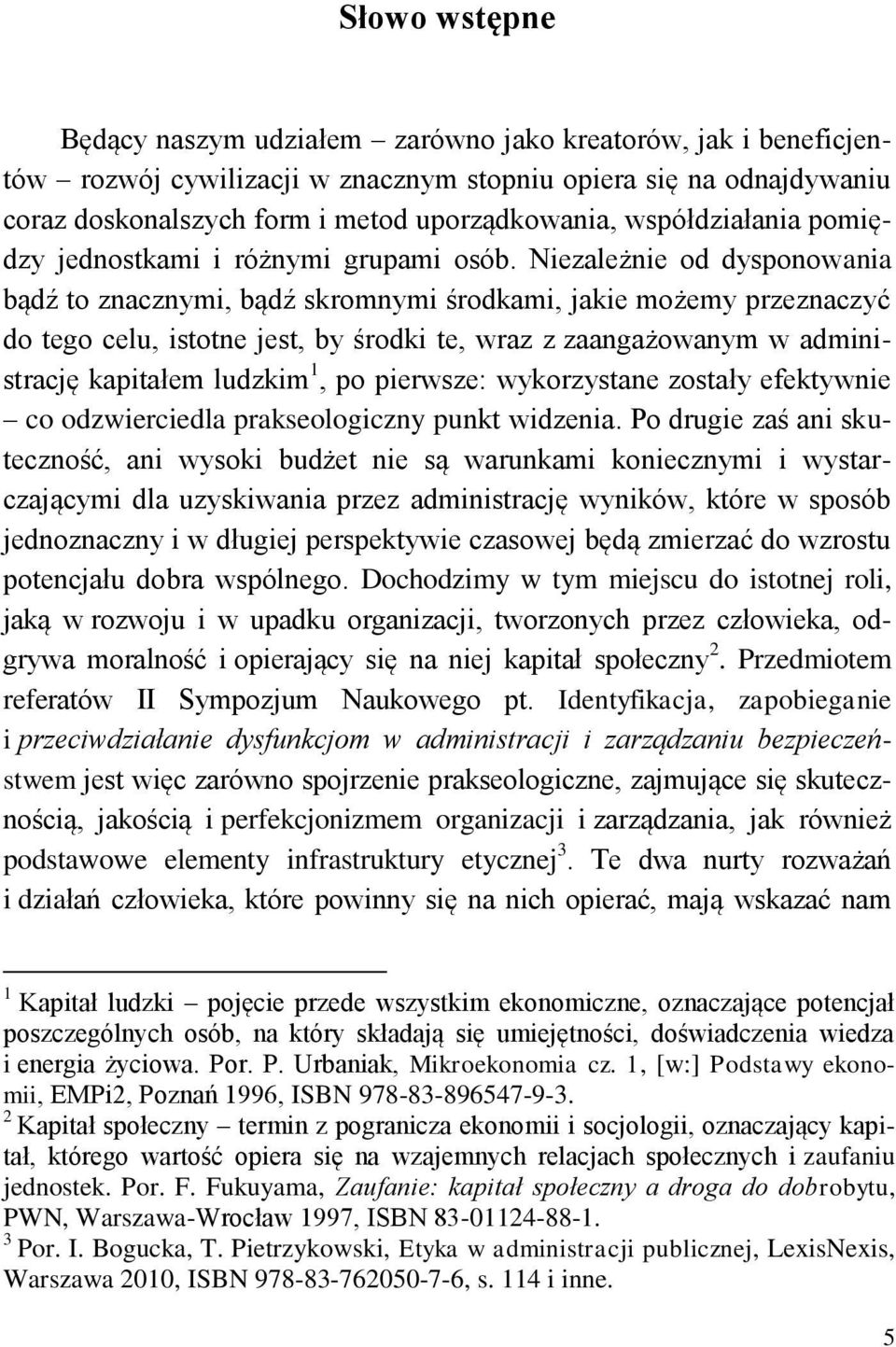 Słowo wstępne

Będący naszym udziałem – zarówno jako kreatorów, jak i beneficjentów – rozwój cywilizacji w znacznym stopniu opiera się na odnajdywaniu coraz doskonalszych form i metod uporządkowania, współdziałania pomiędzy jednostkami i różnymi grupami osób. Niezależnie od dysponowania bądź to znacznymi, bądź skromnymi środkami, jakie możemy przeznaczyć do tego celu, istotne jest, by środki te, wraz z zaangażowanym w administrację kapitałem ludzkim$^1$, po pierwsze: wykorzystane zostały efektywnie – co odzwierciedla prakseologiczny punkt widzenia. Po drugie zaś ani skuteczność, ani wysoki budżet nie są warunkami koniecznymi i wystarczającymi dla uzyskiwania przez administrację wyników, które w sposób jednoznaczny i w długiej perspektywie czasowej będą zmierzać do wzrostu potencjału dobra wspólnego. Dochodzimy w tym miejscu do istotnej roli, jaką w rozwoju i w upadku organizacji, tworzonych przez człowieka, odgrywa moralność i opierający się na niej kapitał społeczny$^2$. Przedmiotem referatów II Sympozjum Naukowego pt. Identyfikacja, zapobieganie i przeciwdziałanie dysfunkcjom w administracji i zarządzaniu bezpieczeństwem jest więc zarówno spojrzenie prakseologiczne, zajmujące się skutecznością, jakością i perfekcjonizmem organizacji i zarządzania, jak również podstawowe elementy infrastruktury etycznej$^3$. Te dwa nurty rozważań i działań człowieka, które powinny się na nich opierać, mają wskazać nam

$^1$ Kapitał ludzki – pojęcie przede wszystkim ekonomiczne, oznaczające potencjał poszczególnych osób, na który składają się umiejętności, doświadczenia wiedza i energia życiowa. Por. P. Urbaniak, Mikroekonomia cz. 1, [w:] Podstawy ekonomii, EMPi2, Poznań 1996, ISBN 978-83-896547-9-3.
$^2$ Kapitał społeczny – termin z pogranicza ekonomii i socjologii, oznaczający kapitał, którego wartość opiera się na wzajemnych relacjach społecznych i zaufaniu jednostek. Por. F. Fukuyama, Zaufanie: kapitał społeczny a droga do dobrobytu, PWN, Warszawa-Wrocław 1997, ISBN 83-01124-88-1.
$^3$ Por. I. Bogucka, T. Pietrzykowski, Etyka w administracji publicznej, LexisNexis, Warszawa 2010, ISBN 978-83-762050-7-6, s. 114 i inne.

5